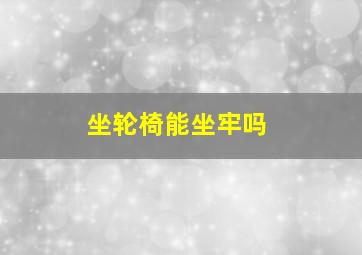 坐轮椅能坐牢吗